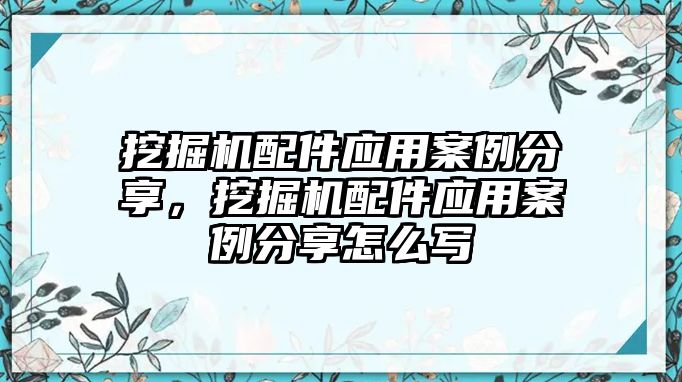 挖掘机配件应用案例分享，挖掘机配件应用案例分享怎么写